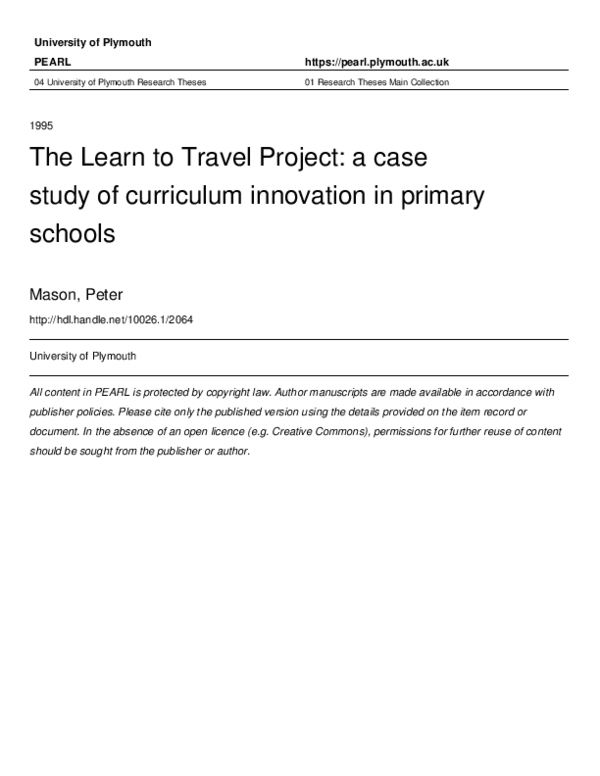 University of Plymouth

PEARL

https://pearl.plymouth.ac.uk

04 University of Plymouth Research Theses

01 Research Theses Main Collection

1995

The Learn to Travel Project: a case study of curriculum innovation in primary schools

Mason, Peter

http://hdl.handle.net/10026.1/2064

University of Plymouth

All content in PEARL is protected by copyright law. Author manuscripts are made available in accordance with publisher policies. Please cite only the published version using the details provided on the item record or document. In the absence of an open licence (e.g. Creative Commons), permissions for further reuse of content should be sought from the publisher or author.